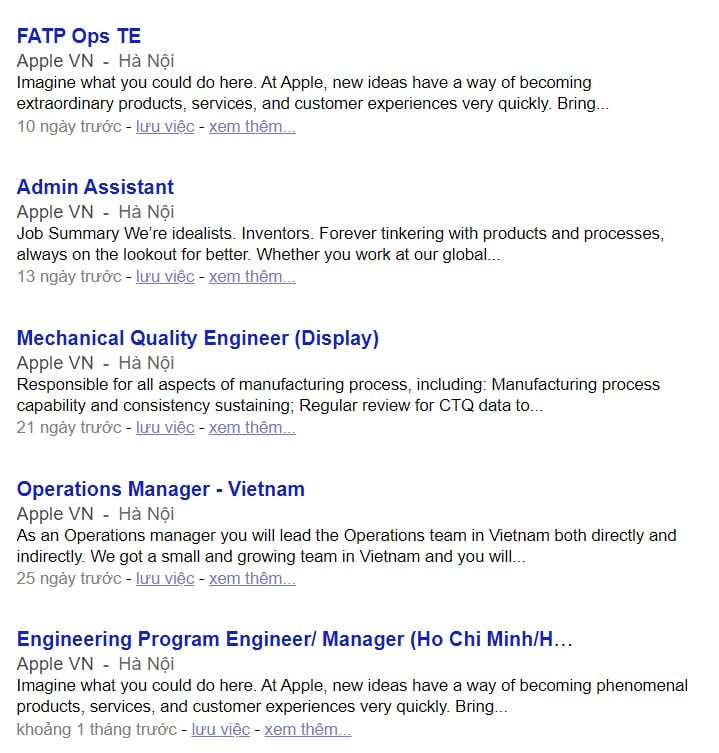 FATP Ops TE
Apple VN - Hà Nội
Imagine what you could do here. At Apple, new ideas have a way of becoming extraordinary products, services, and customer experiences very quickly. Bring...
10 ngày trước - lưu việc - xem thêm...

Admin Assistant
Apple VN - Hà Nội
Job Summary We're idealists. Inventors. Forever tinkering with products and processes, always on the lookout for better. Whether you work at our global...
13 ngày trước - lưu việc - xem thêm...

Mechanical Quality Engineer (Display)
Apple VN - Hà Nội
Responsible for all aspects of manufacturing process, including: Manufacturing process capability and consistency sustaining; Regular review for CTQ data to...
21 ngày trước - lưu việc - xem thêm...

Operations Manager - Vietnam
Apple VN - Hà Nội
As an Operations manager you will lead the Operations team in Vietnam both directly and indirectly. We got a small and growing team in Vietnam and you will...
25 ngày trước - lưu việc - xem thêm...

Engineering Program Engineer/ Manager (Ho Chi Minh/H...
Apple VN - Hà Nội
Imagine what you could do here. At Apple, new ideas have a way of becoming phenomenal products, services, and customer experiences very quickly. Bring...
khoảng 1 tháng trước - lưu việc - xem thêm...